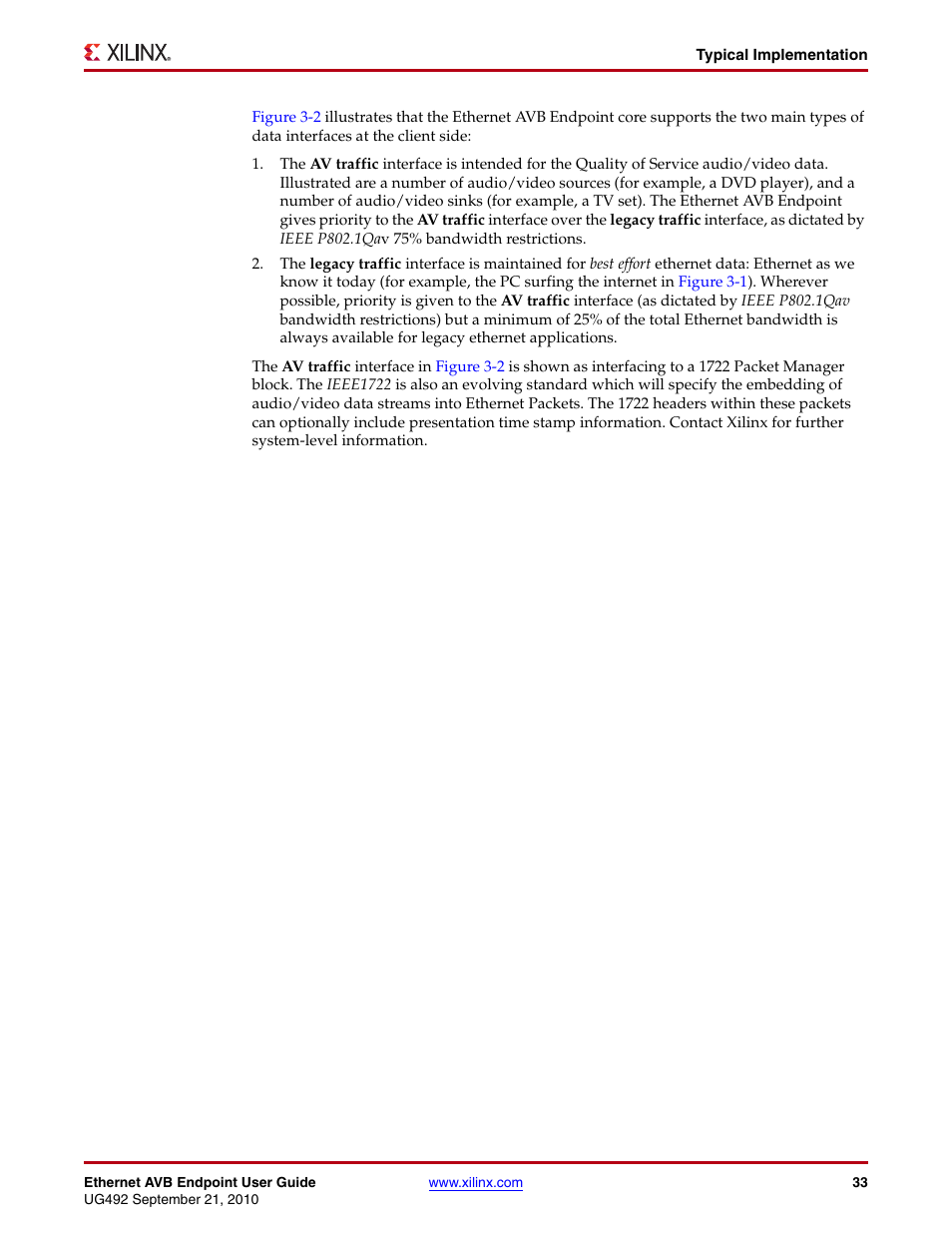 XILINX.

Typical Implementation

Figure 3-2 illustrates that the Ethernet AVB Endpoint core supports the two main types of data interfaces at the client side:

1. The AV traffic interface is intended for the Quality of Service audio/video data. Illustrated are a number of audio/video sources (for example, a DVD player), and a number of audio/video sinks (for example, a TV set). The Ethernet AVB Endpoint gives priority to the AV traffic interface over the legacy traffic interface, as dictated by IEEE P802.1Qav 75% bandwidth restrictions.

2. The legacy traffic interface is maintained for best effort ethernet data: Ethernet as we know it today (for example, the PC surfing the internet in Figure 3-1). Wherever possible, priority is given to the AV traffic interface (as dictated by IEEE P802.1Qav bandwidth restrictions) but a minimum of 25% of the total Ethernet bandwidth is always available for legacy ethernet applications.

The AV traffic interface in Figure 3-2 is shown as interfacing to a 1722 Packet Manager block. The IEEE1722 is also an evolving standard which will specify the embedding of audio/video data streams into Ethernet Packets. The 1722 headers within these packets can optionally include presentation time stamp information. Contact Xilinx for further system-level information.

Ethernet AVB Endpoint User Guide
UG492 September 21, 2010

www.xilinx.com

33